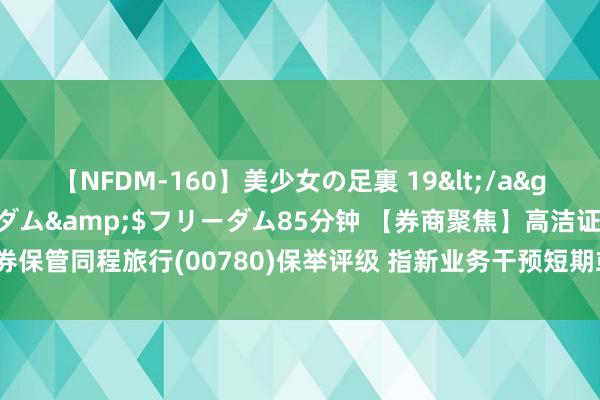 【NFDM-160】美少女の足裏 19&lt;/a&g
ダム&amp;$フリーダム85分钟 【券商聚焦】高洁证
券保管同程旅行(00780)保举评级 指新业务干预短期